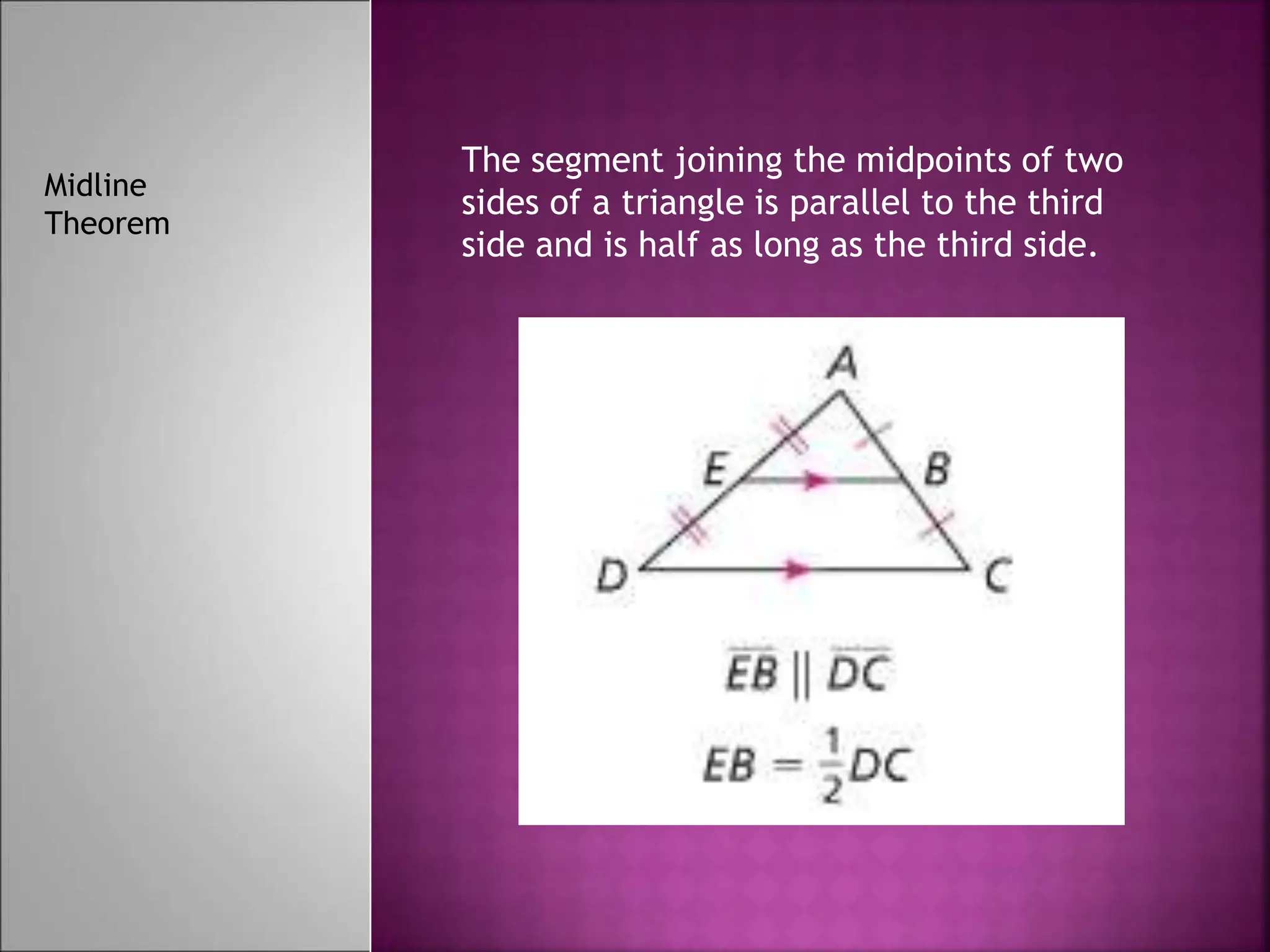 Midline Theorem

The segment joining the midpoints of two sides of a triangle is parallel to the third side and is half as long as the third side.

A

E

B

D

C

$\overline{EB} \parallel \overline{DC}$

$EB = \frac{1}{2}DC$